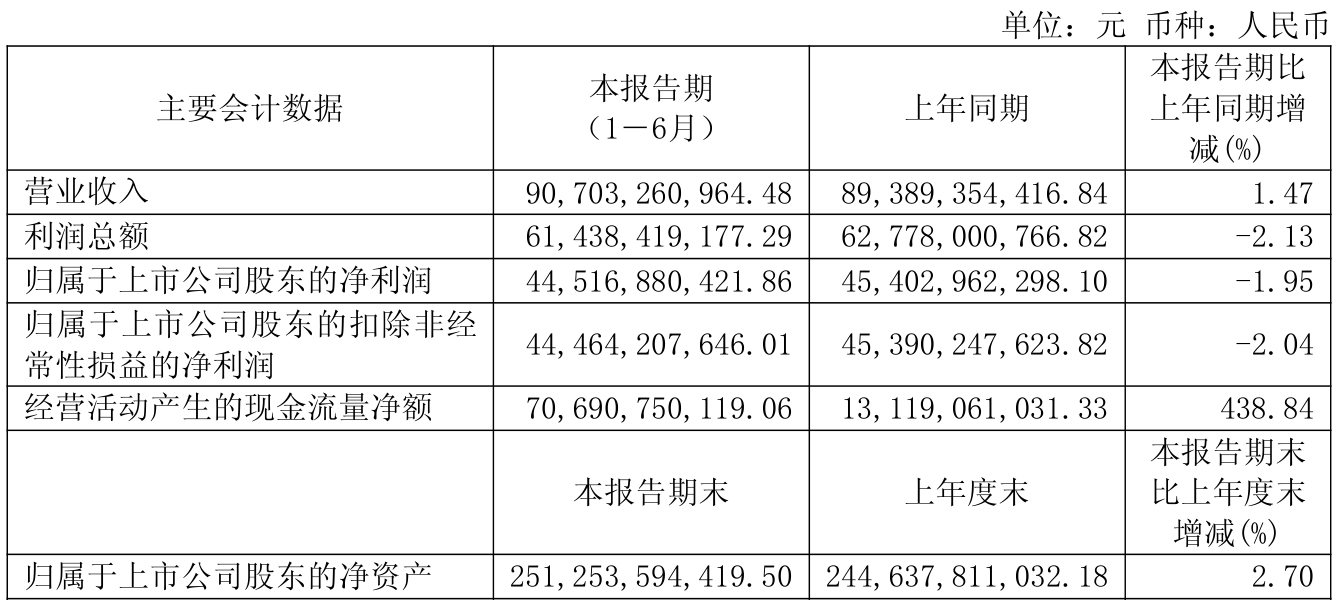 单位：元 币种：人民币

| 主要会计数据 | 本报告期（1－6月） | 上年同期 | 本报告期比上年同期增减(%) |
|---|---|---|---|
| 营业收入 | 90,703,260,964.48 | 89,389,354,416.84 | 1.47 |
| 利润总额 | 61,438,419,177.29 | 62,778,000,766.82 | -2.13 |
| 归属于上市公司股东的净利润 | 44,516,880,421.86 | 45,402,962,298.10 | -1.95 |
| 归属于上市公司股东的扣除非经常性损益的净利润 | 44,464,207,646.01 | 45,390,247,623.82 | -2.04 |
| 经营活动产生的现金流量净额 | 70,690,750,119.06 | 13,119,061,031.33 | 438.84 |
|  | 本报告期末 | 上年度末 | 本报告期末比上年度末增减(%) |
| 归属于上市公司股东的净资产 | 251,253,594,419.50 | 244,637,811,032.18 | 2.70 |